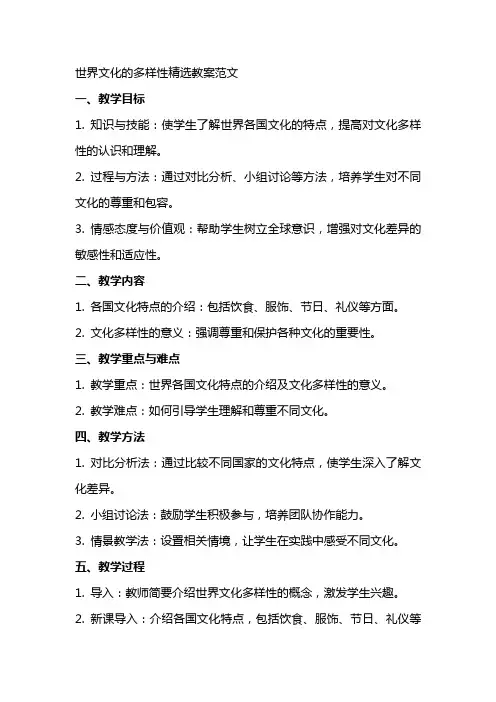 世界文化的多样性精选教案范文

一、教学目标

1. 知识与技能：使学生了解世界各国文化的特点，提高对文化多样性的认识和理解。

2. 过程与方法：通过对比分析、小组讨论等方法，培养学生对不同文化的尊重和包容。

3. 情感态度与价值观：帮助学生树立全球意识，增强对文化差异的敏感性和适应性。

二、教学内容

1. 各国文化特点的介绍：包括饮食、服饰、节日、礼仪等方面。

2. 文化多样性的意义：强调尊重和保护各种文化的重要性。

三、教学重点与难点

1. 教学重点：世界各国文化特点的介绍及文化多样性的意义。

2. 教学难点：如何引导学生理解和尊重不同文化。

四、教学方法

1. 对比分析法：通过比较不同国家的文化特点，使学生深入了解文化差异。

2. 小组讨论法：鼓励学生积极参与，培养团队协作能力。

3. 情景教学法：设置相关情境，让学生在实践中感受不同文化。

五、教学过程

1. 导入：教师简要介绍世界文化多样性的概念，激发学生兴趣。

2. 新课导入：介绍各国文化特点，包括饮食、服饰、节日、礼仪等